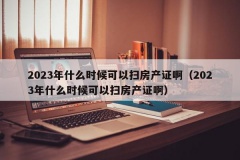 2023年什么时候可以扫房产证啊（2023年什么时候可以扫房产证啊）